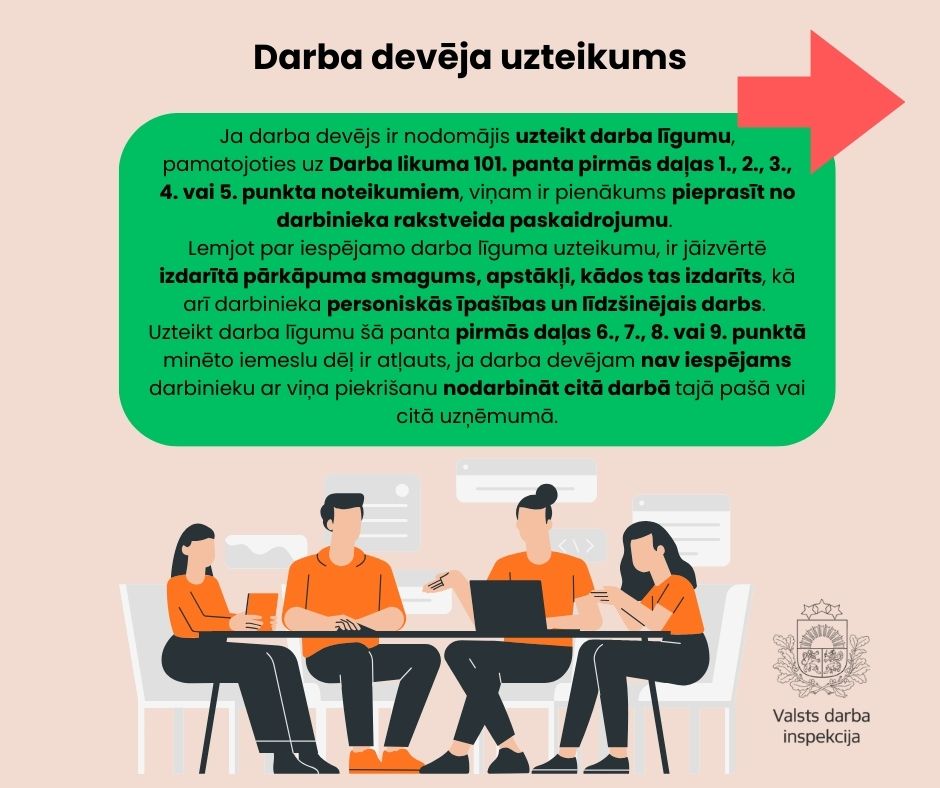 Darba devēja uzteikums

Ja darba devējs ir nodomājis uzteikt darba līgumu, pamatojoties uz Darba likuma 101. panta pirmās daļas 1., 2., 3., 4. vai 5. punkta noteikumiem, viņam ir pienākums pieprasīt no darbinieka rakstveida paskaidrojumu.
Lemjot par iespējamo darba līguma uzteikumu, ir jāizvērtē izdarītā pārkāpuma smagums, apstākļi, kādos tas izdarīts, kā arī darbinieka personiskās īpašības un līdzšinējais darbs.
Uzteikt darba līgumu šā panta pirmās daļas 6., 7., 8. vai 9. punktā minēto iemeslu dēļ ir atļauts, ja darba devējam nav iespējams darbinieku ar viņa piekrišanu nodarbināt citā darbā tajā pašā vai citā uzņēmumā.

Valsts darba
inspekcija